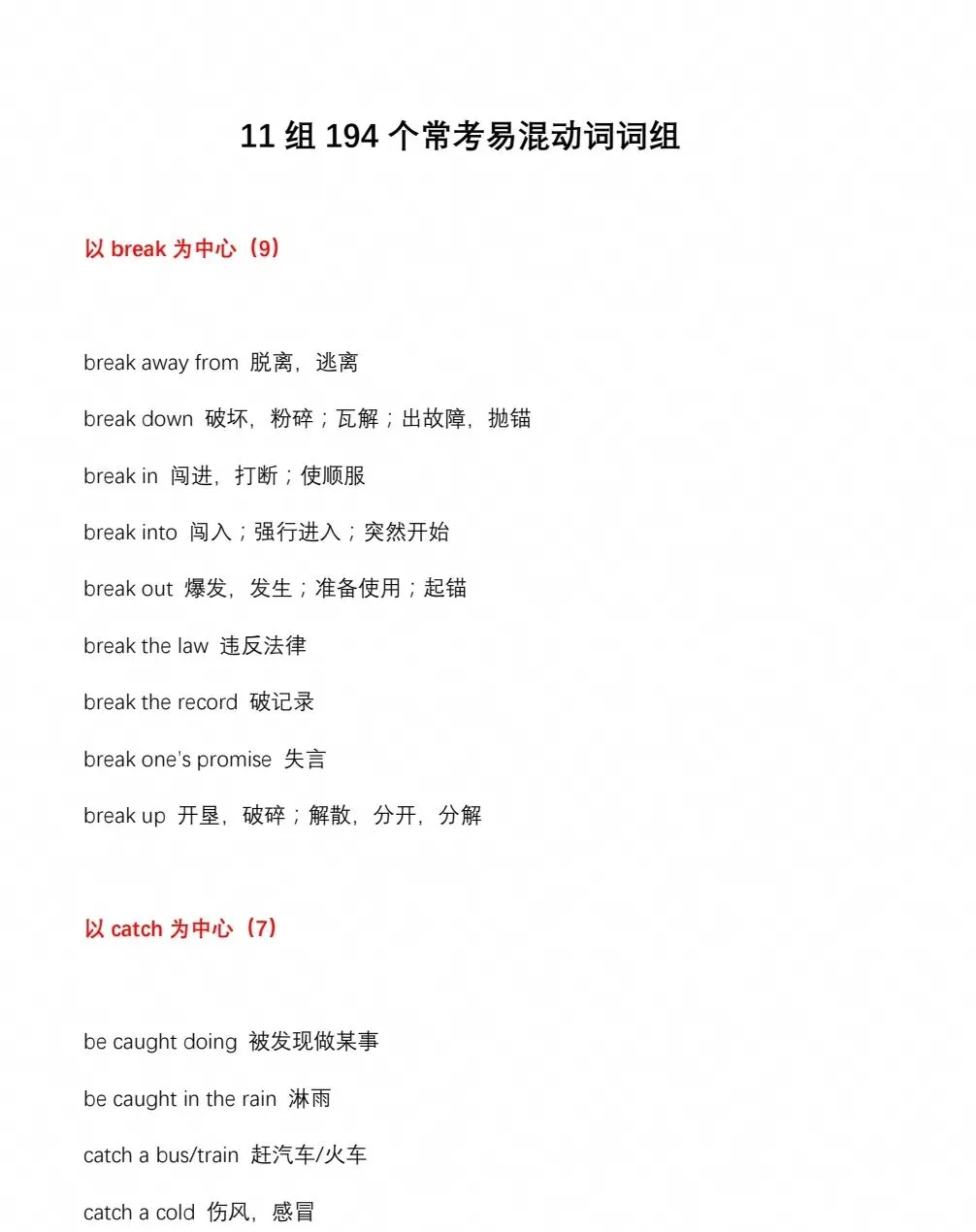 11组194个常考易混动词词组

以break为中心（9）

break away from 脱离，逃离

break down 破坏，粉碎；瓦解；出故障，抛锚

break in 闯进，打断；使顺服

break into 闯入；强行进入；突然开始

break out 爆发，发生；准备使用；起锚

break the law 违反法律

break the record 破记录

break one's promise 失言

break up 开垦，破碎；解散，分开，分解

以catch为中心（7）

be caught doing 被发现做某事

be caught in the rain 淋雨

catch a bus/train 赶汽车/火车

catch a cold 伤风，感冒